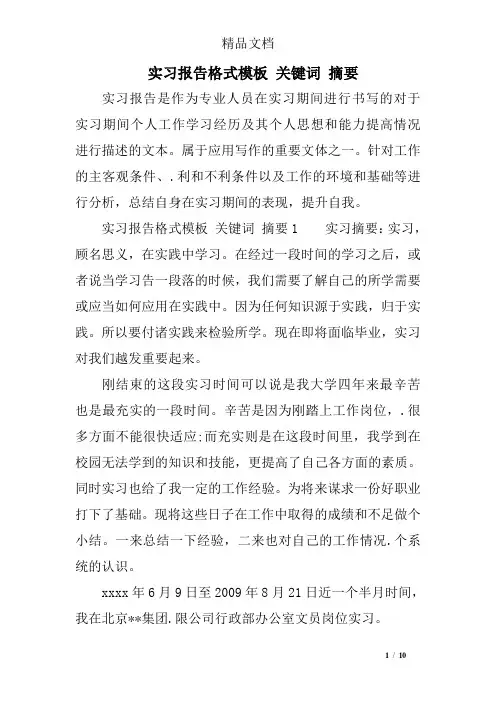 精品文档

实习报告格式模板 关键词 摘要

实习报告是作为专业人员在实习期间进行书写的对于实习期间个人工作学习经历及其个人思想和能力提高情况进行描述的文本。属于应用写作的重要文体之一。针对工作的主客观条件、.利和不利条件以及工作的环境和基础等进行分析，总结自身在实习期间的表现，提升自我。

实习报告格式模板 关键词 摘要1　　实习摘要：实习，顾名思义，在实践中学习。在经过一段时间的学习之后，或者说当学习告一段落的时候，我们需要了解自己的所学需要或应当如何应用在实践中。因为任何知识源于实践，归于实践。所以要付诸实践来检验所学。现在即将面临毕业，实习对我们越发重要起来。

刚结束的这段实习时间可以说是我大学四年来最辛苦也是最充实的一段时间。辛苦是因为刚踏上工作岗位，.很多方面不能很快适应;而充实则是在这段时间里，我学到在校园无法学到的知识和技能，更提高了自己各方面的素质。同时实习也给了我一定的工作经验。为将来谋求一份好职业打下了基础。现将这些日子在工作中取得的成绩和不足做个小结。一来总结一下经验，二来也对自己的工作情况.个系统的认识。

xxxx年6月9日至2009年8月21日近一个半月时间，我在北京**集团.限公司行政部办公室文员岗位实习。

1 / 10